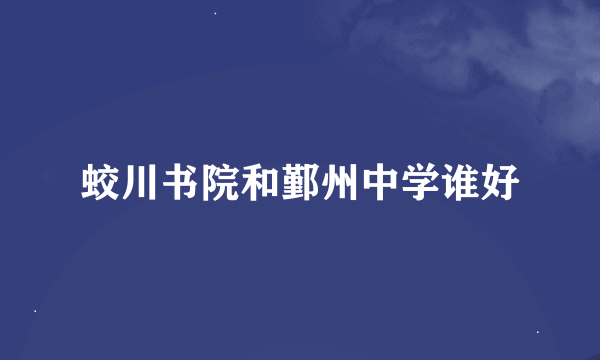 蛟川书院和鄞州中学谁好